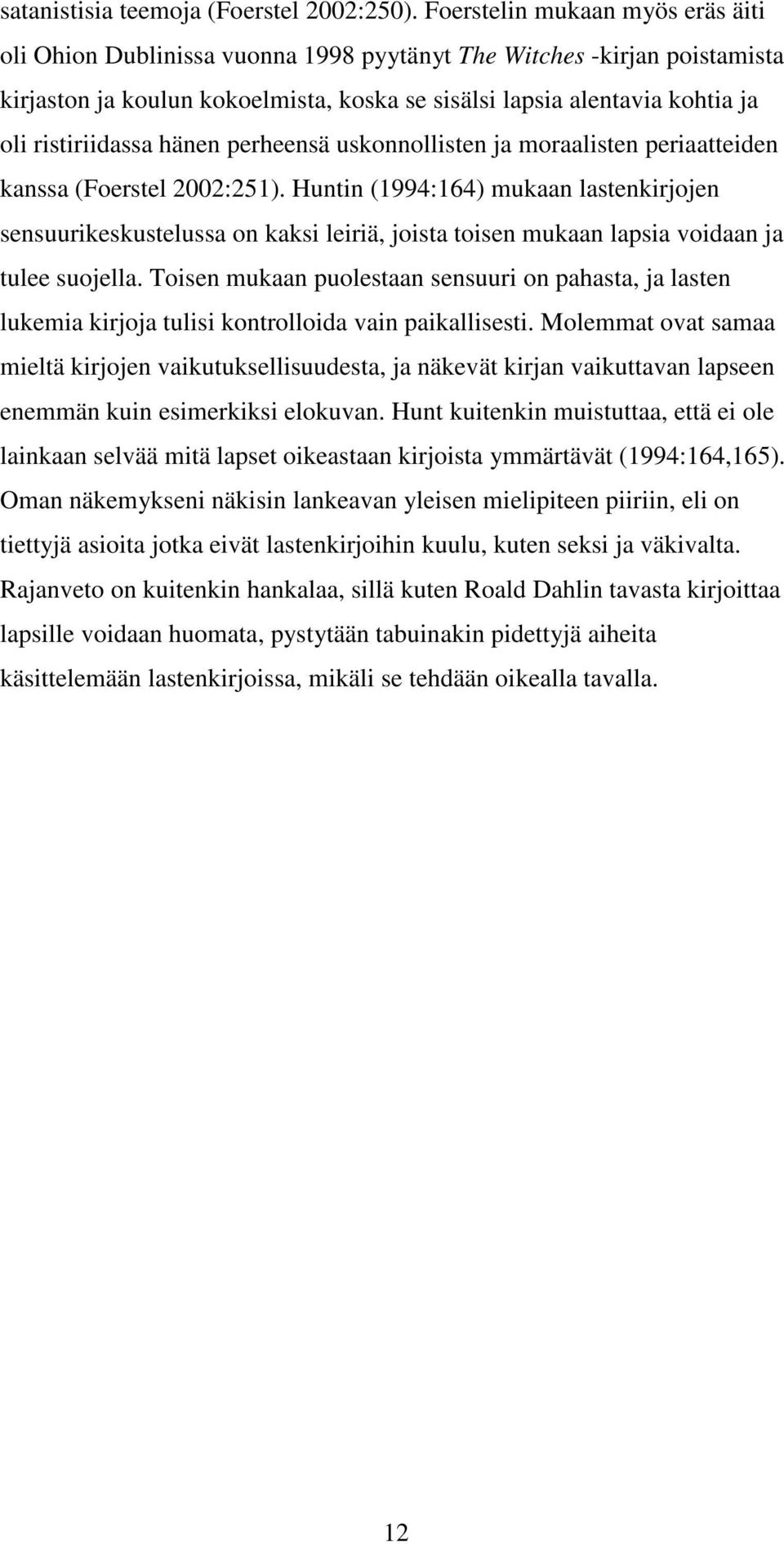 satanistisia teemoja (Foerstel 2002:250). Foerstelin mukaan myös eräs äiti oli Ohion Dublinissa vuonna 1998 pyytänyt The Witches -kirjan poistamista kirjaston ja koulun kokoelmista, koska se sisälsi lapsia alentavia kohtia ja oli ristiriidassa hänen perheensä uskonnollisten ja moraalisten periaatteiden kanssa (Foerstel 2002:251). Huntin (1994:164) mukaan lastenkirjojen sensuurikeskustelussa on kaksi leiriä, joista toisen mukaan lapsia voidaan ja tulee suojella. Toisen mukaan puolestaan sensuuri on pahasta, ja lasten lukemia kirjoja tulisi kontrolloida vain paikallisesti. Molemmat ovat samaa mieltä kirjojen vaikutuksellisuudesta, ja näkevät kirjan vaikuttavan lapseen enemmän kuin esimerkiksi elokuvan. Hunt kuitenkin muistuttaa, että ei ole lainkaan selvää mitä lapset oikeastaan kirjoista ymmärtävät (1994:164,165). Oman näkemykseni näkisin lankeavan yleisen mielipiteen piiriin, eli on tiettyjä asioita jotka eivät lastenkirjoihin kuulu, kuten seksi ja väkivalta. Rajanveto on kuitenkin hankalaa, sillä kuten Roald Dahlin tavasta kirjoittaa lapsille voidaan huomata, pystytään tabuinakin pidettyjä aiheita käsittelemään lastenkirjoissa, mikäli se tehdään oikealla tavalla.

12